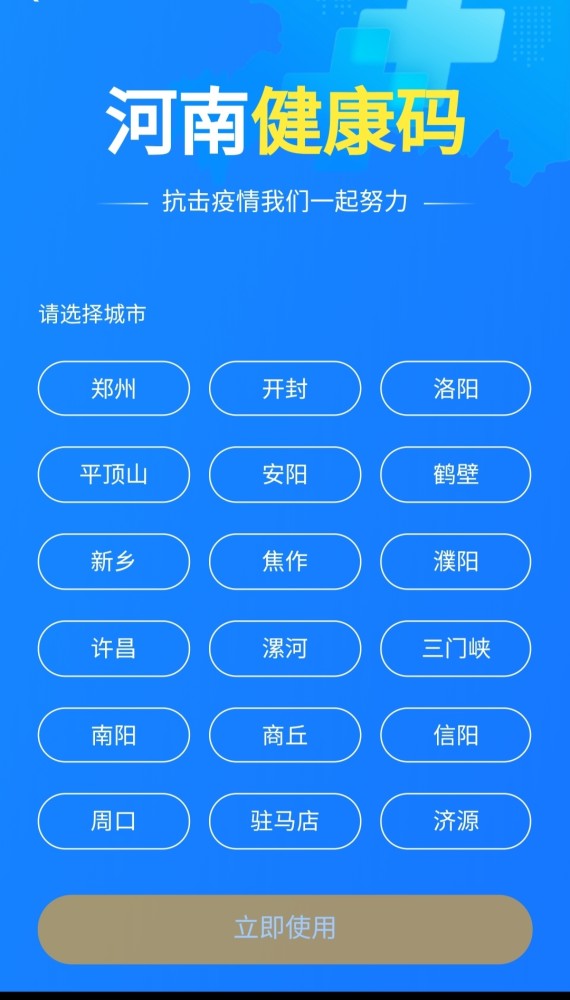 河南健康码

抗击疫情我们一起努力

请选择城市

郑州 开封 洛阳

平顶山 安阳 鹤壁

新乡 焦作 濮阳

许昌 漯河 三门峡

南阳 商丘 信阳

周口 驻马店 济源

立即使用